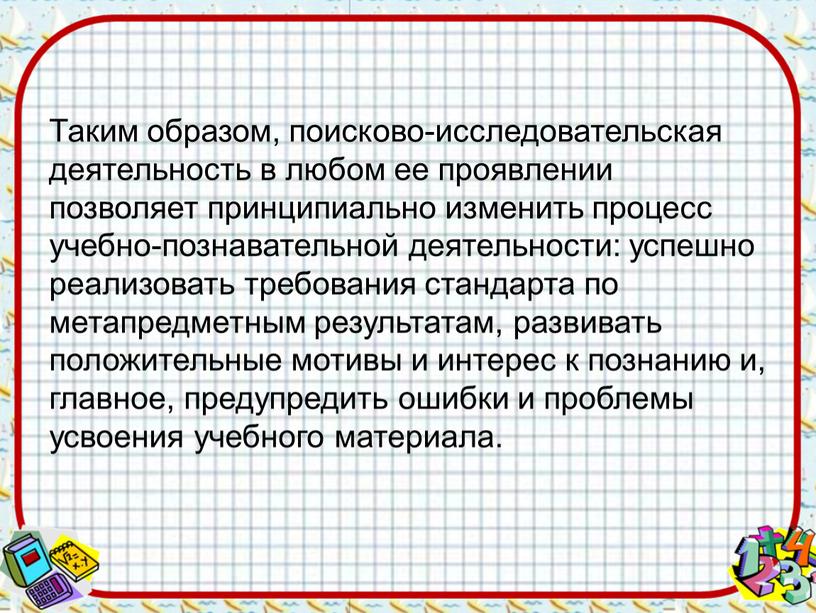 Таким образом, поисково-исследовательская деятельность в любом ее проявлении позволяет принципиально изменить процесс учебно-познавательной деятельности: успешно реализовать требования стандарта по метапредметным результатам, развивать положительные мотивы и интерес к познанию и, главное, предупредить ошибки и проблемы усвоения учебного материала.